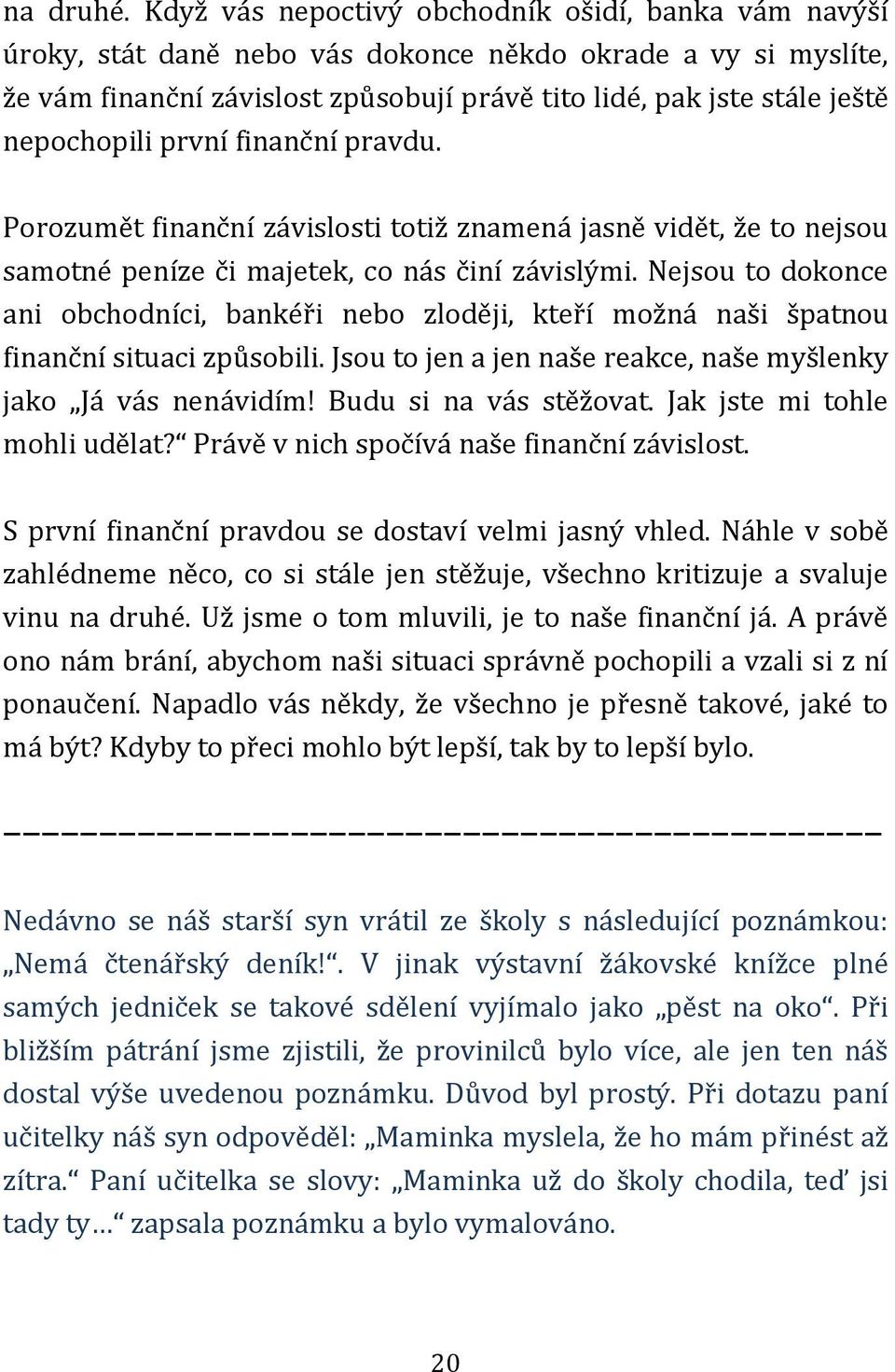 na druhé. Když vás nepoctivý obchodník ošidí, banka vám navýší úroky, stát daně nebo vás dokonce někdo okrade a vy si myslíte, že vám finanční závislost způsobují právě tito lidé, pak jste stále ještě nepochopili první finanční pravdu.

Porozumět finanční závislosti totiž znamená jasně vidět, že to nejsou samotné peníze či majetek, co nás činí závislými. Nejsou to dokonce ani obchodníci, bankéři nebo zloději, kteří možná naši špatnou finanční situaci způsobili. Jsou to jen a jen naše reakce, naše myšlenky jako „Já vás nenávidím! Budu si na vás stěžovat. Jak jste mi tohle mohli udělat?“ Právě v nich spočívá naše finanční závislost.

S první finanční pravdou se dostaví velmi jasný vhled. Náhle v sobě zahlédneme něco, co si stále jen stěžuje, všechno kritizuje a svaluje vinu na druhé. Už jsme o tom mluvili, je to naše finanční já. A právě ono nám brání, abychom naši situaci správně pochopili a vzali si z ní ponaučení. Napadlo vás někdy, že všechno je přesně takové, jaké to má být? Kdyby to přeci mohlo být lepší, tak by to lepší bylo.

Nedávno se náš starší syn vrátil ze školy s následující poznámkou: „Nemá čtenářský deník!“. V jinak výstavní žákovské knížce plné samých jedniček se takové sdělení vyjímalo jako „pěst na oko“. Při bližším pátrání jsme zjistili, že provinilců bylo více, ale jen ten náš dostal výše uvedenou poznámku. Důvod byl prostý. Při dotazu paní učitelky náš syn odpověděl: „Maminka myslela, že ho mám přinést až zítra.“ Paní učitelka se slovy: „Maminka už do školy chodila, teď jsi tady ty…“ zapsala poznámku a bylo vymalováno.

20